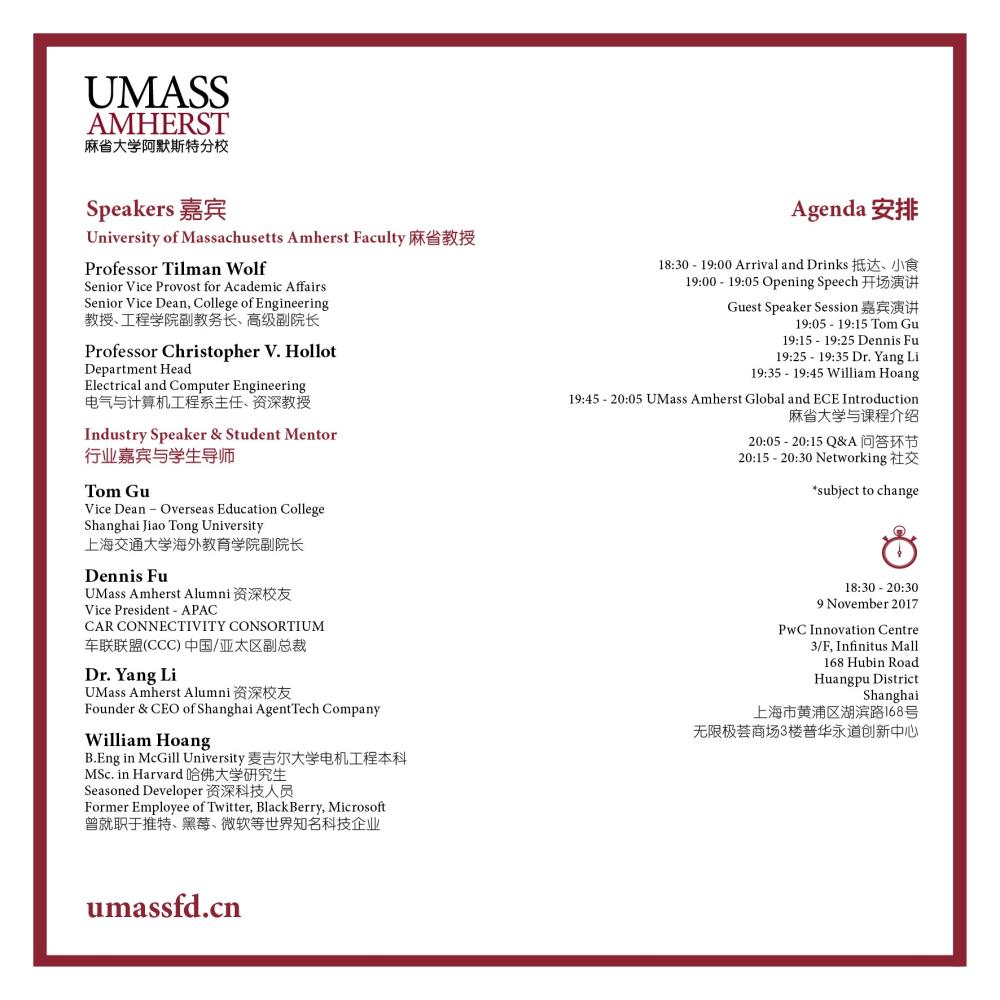 UMASS
AMHERST
麻省大学阿默斯特分校

Speakers 嘉宾
University of Massachusetts Amherst Faculty 麻省教授

Professor Tilman Wolf
Senior Vice Provost for Academic Affairs
Senior Vice Dean, College of Engineering
教授、工程学院副教务长、高级副院长

Professor Christopher V. Hollot
Department Head
Electrical and Computer Engineering
电气与计算机工程系主任、资深教授

Industry Speaker & Student Mentor
行业嘉宾与学生导师

Tom Gu
Vice Dean – Overseas Education College
Shanghai Jiao Tong University
上海交通大学海外教育学院副院长

Dennis Fu
UMass Amherst Alumni 资深校友
Vice President - APAC
CAR CONNECTIVITY CONSORTIUM
车联联盟(CCC) 中国/亚太区副总裁

Dr. Yang Li
UMass Amherst Alumni 资深校友
Founder & CEO of Shanghai AgentTech Company

William Hoang
B.Eng in McGill University 麦吉尔大学电机工程本科
MSc. in Harvard 哈佛大学研究生
Seasoned Developer 资深科技人员
Former Employee of Twitter, BlackBerry, Microsoft
曾就职于推特、黑莓、微软等世界知名科技企业

umassfd.cn

Agenda 安排

18:30 - 19:00 Arrival and Drinks 抵达、小食
19:00 - 19:05 Opening Speech 开场演讲

Guest Speaker Session 嘉宾演讲
19:05 - 19:15 Tom Gu
19:15 - 19:25 Dennis Fu
19:25 - 19:35 Dr. Yang Li
19:35 - 19:45 William Hoang

19:45 - 20:05 UMass Amherst Global and ECE Introduction
麻省大学与课程介绍

20:05 - 20:15 Q&A 问答环节
20:15 - 20:30 Networking 社交

*subject to change

18:30 - 20:30
9 November 2017

PwC Innovation Centre
3/F, Infinitus Mall
168 Hubin Road
Huangpu District
Shanghai
上海市黄浦区湖滨路168号
无限极荟商场3楼普华永道创新中心